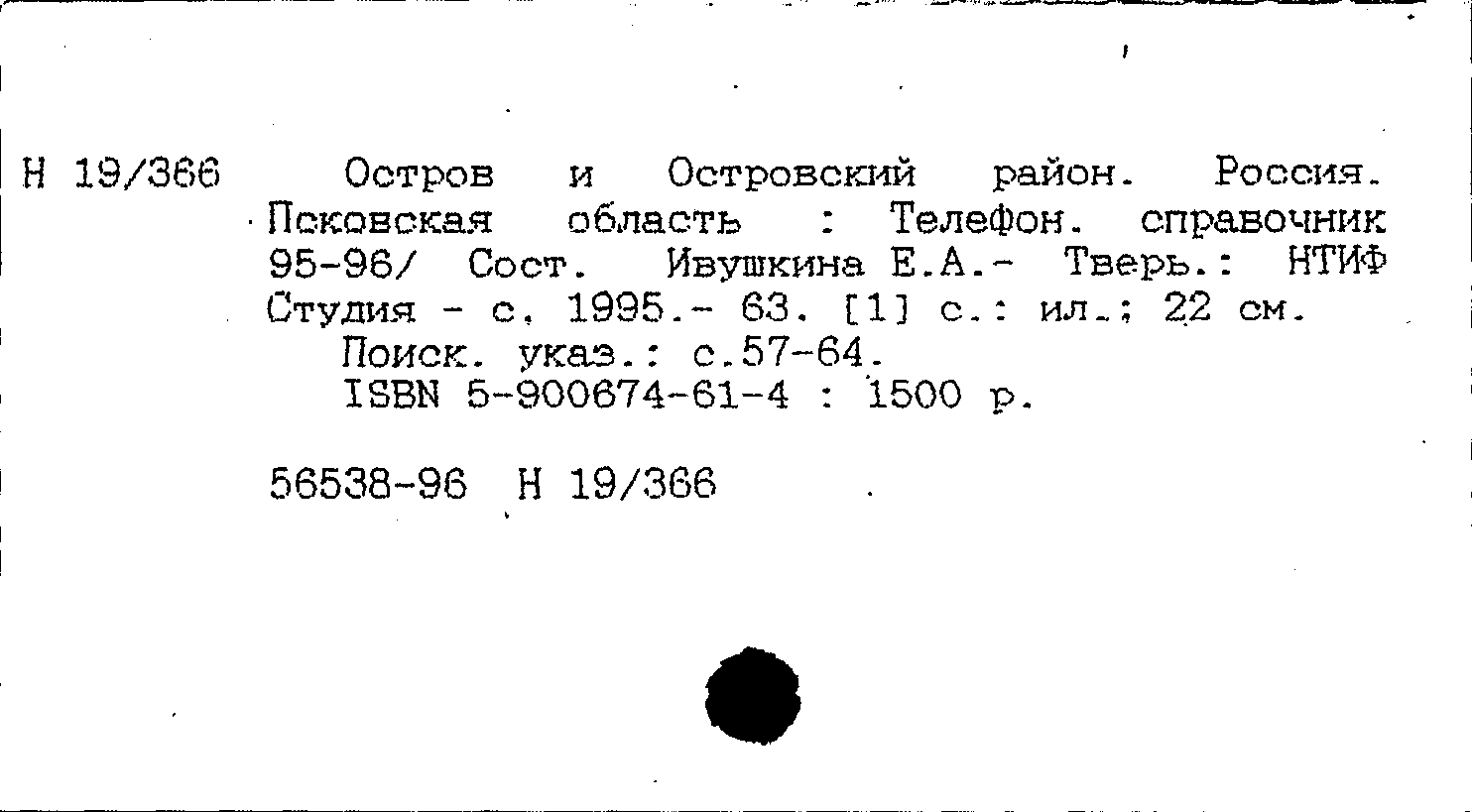 Н 19/366 Остров и Островский район. Россия. Псковская область : Телефон. справочник 95-96/ Сост. Ивушкина Е.А.- Тверь.: НТИФ Студия - с, 1995.- 63. [1] с.: ил.; 22 см.
Поиск. указ.: с.57-64.
ISBN 5-900674-61-4 : 1500 р.

56538-96 Н 19/366